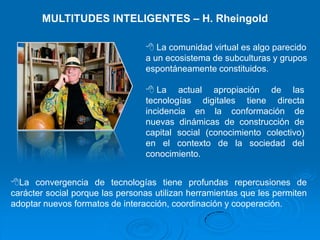 MULTITUDES INTELIGENTES – H. Rheingold

La comunidad virtual es algo parecido a un ecosistema de subculturas y grupos espontáneamente constituidos.

La actual apropiación de las tecnologías digitales tiene directa incidencia en la conformación de nuevas dinámicas de construcción de capital social (conocimiento colectivo) en el contexto de la sociedad del conocimiento.

La convergencia de tecnologías tiene profundas repercusiones de carácter social porque las personas utilizan herramientas que les permiten adoptar nuevos formatos de interacción, coordinación y cooperación.